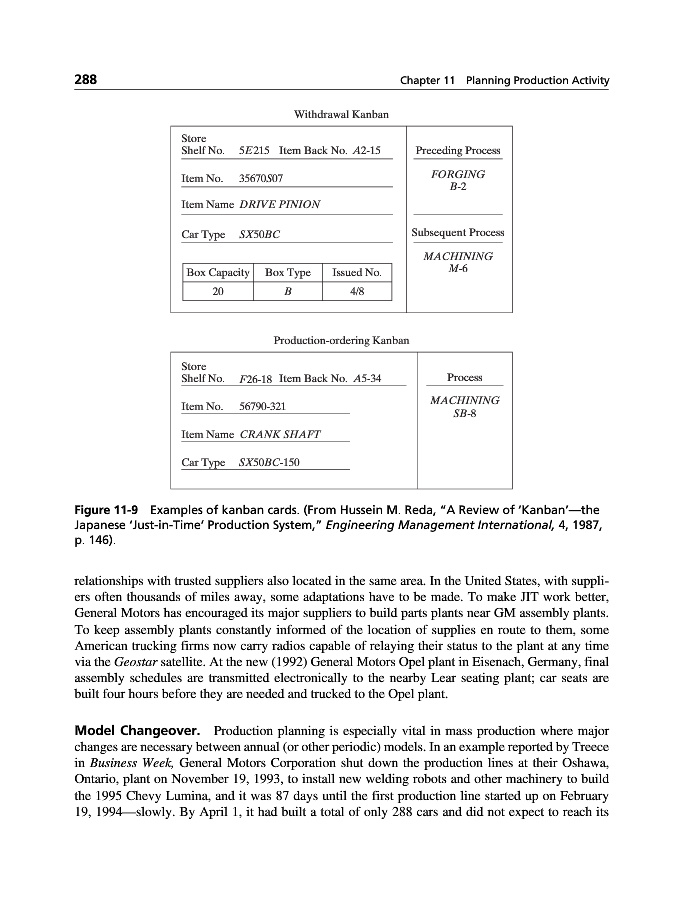 288 Chapter 11 Planning Production Activity

Withdrawal Kanban

Store
Shelf No. 5E215 Item Back No. A2-15

Item No. 35670S07

Item Name DRIVE PINION

Car Type SX50BC

| Box Capacity | Box Type | Issued No. |
|---|---|---|
| 20 | B | 4/8 |

Preceding Process
FORGING
B-2

Subsequent Process
MACHINING
M-6

Production-ordering Kanban

Store
Shelf No. F26-18 Item Back No. A5-34

Item No. 56790-321

Item Name CRANK SHAFT

Car Type SX50BC-150

Process
MACHINING
SB-8

Figure 11-9 Examples of kanban cards. (From Hussein M. Reda, "A Review of 'Kanban'—the Japanese 'Just-in-Time' Production System," Engineering Management International, 4, 1987, p. 146).

relationships with trusted suppliers also located in the same area. In the United States, with suppliers often thousands of miles away, some adaptations have to be made. To make JIT work better, General Motors has encouraged its major suppliers to build parts plants near GM assembly plants. To keep assembly plants constantly informed of the location of supplies en route to them, some American trucking firms now carry radios capable of relaying their status to the plant at any time via the Geostar satellite. At the new (1992) General Motors Opel plant in Eisenach, Germany, final assembly schedules are transmitted electronically to the nearby Lear seating plant; car seats are built four hours before they are needed and trucked to the Opel plant.

Model Changeover. Production planning is especially vital in mass production where major changes are necessary between annual (or other periodic) models. In an example reported by Treece in Business Week, General Motors Corporation shut down the production lines at their Oshawa, Ontario, plant on November 19, 1993, to install new welding robots and other machinery to build the 1995 Chevy Lumina, and it was 87 days until the first production line started up on February 19, 1994—slowly. By April 1, it had built a total of only 288 cars and did not expect to reach its